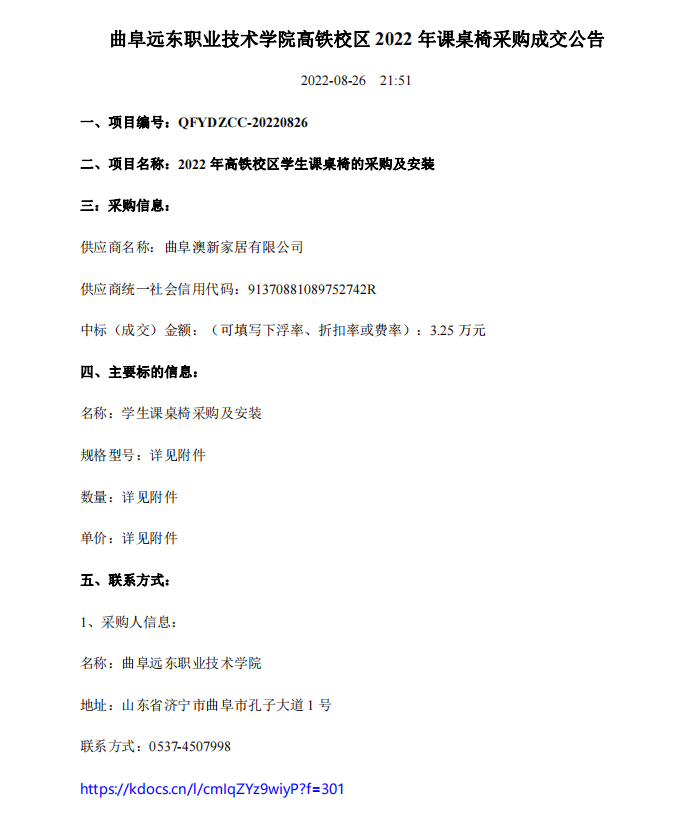 曲阜远东职业技术学院高铁校区 2022 年课桌椅采购成交公告

2022-08-26 21:51

一、项目编号：QFYDZCC-20220826

二、项目名称：2022 年高铁校区学生课桌椅的采购及安装

三：采购信息：

供应商名称：曲阜澳新家居有限公司

供应商统一社会信用代码：91370881089752742R

中标（成交）金额：（可填写下浮率、折扣率或费率）：3.25 万元

四、主要标的信息：

名称：学生课桌椅采购及安装

规格型号：详见附件

数量：详见附件

单价：详见附件

五、联系方式：

1、采购人信息：

名称：曲阜远东职业技术学院

地址：山东省济宁市曲阜市孔子大道 1 号

联系方式：0537-4507998

https://kdocs.cn/l/cmlqZYz9wiyP?f=301